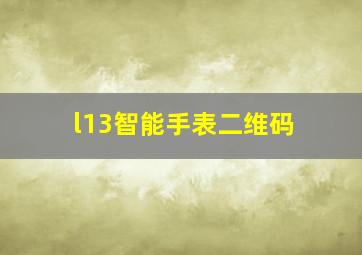 l13智能手表二维码